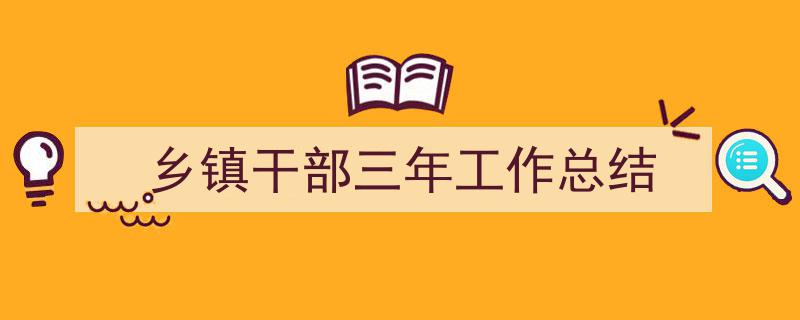 乡镇干部三年工作总结